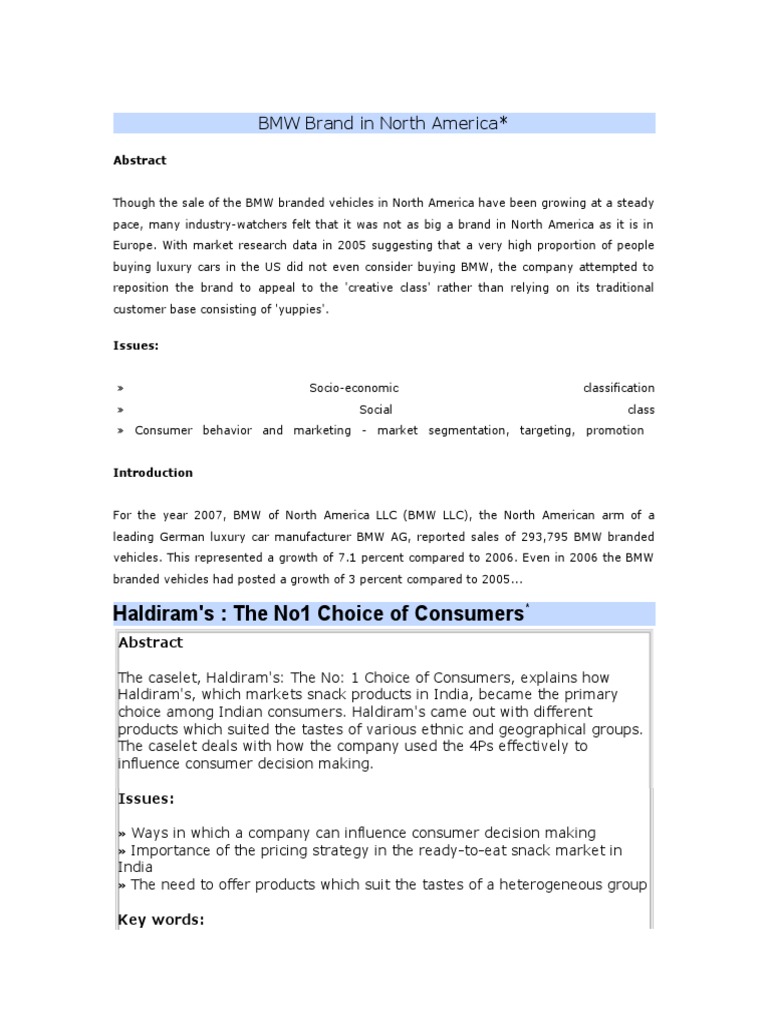 BMW Brand in North America*

Abstract

Though the sale of the BMW branded vehicles in North America have been growing at a steady pace, many industry-watchers felt that it was not as big a brand in North America as it is in Europe. With market research data in 2005 suggesting that a very high proportion of people buying luxury cars in the US did not even consider buying BMW, the company attempted to reposition the brand to appeal to the 'creative class' rather than relying on its traditional customer base consisting of 'yuppies'.

Issues:

» Socio-economic classification
» Social class
» Consumer behavior and marketing - market segmentation, targeting, promotion

Introduction

For the year 2007, BMW of North America LLC (BMW LLC), the North American arm of a leading German luxury car manufacturer BMW AG, reported sales of 293,795 BMW branded vehicles. This represented a growth of 7.1 percent compared to 2006. Even in 2006 the BMW branded vehicles had posted a growth of 3 percent compared to 2005...

Haldiram's : The No1 Choice of Consumers*

Abstract

The caselet, Haldiram's: The No: 1 Choice of Consumers, explains how Haldiram's, which markets snack products in India, became the primary choice among Indian consumers. Haldiram's came out with different products which suited the tastes of various ethnic and geographical groups. The caselet deals with how the company used the 4Ps effectively to influence consumer decision making.

Issues:

» Ways in which a company can influence consumer decision making
» Importance of the pricing strategy in the ready-to-eat snack market in India
» The need to offer products which suit the tastes of a heterogeneous group

Key words: